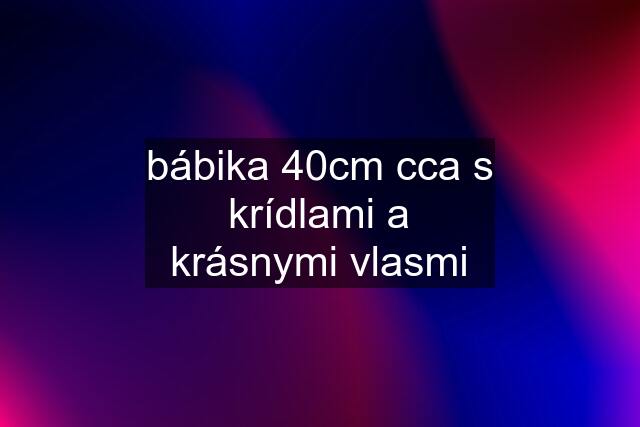 bábika 40cm cca s krídlami a krásnymi vlasmi